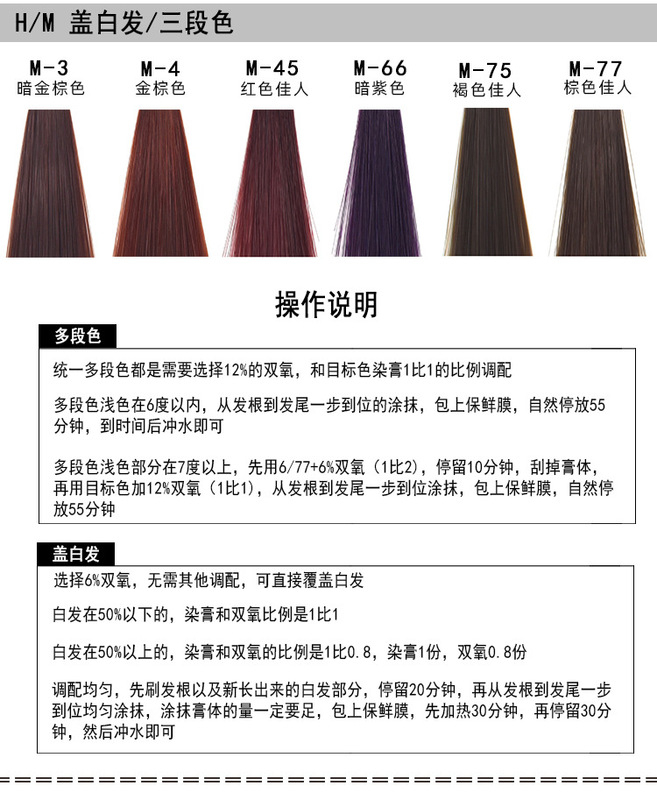 H/M 盖白发/三段色

M-3
暗金棕色

M-4
金棕色

M-45
红色佳人

M-66
暗紫色

M-75
褐色佳人

M-77
棕色佳人

操作说明

多段色

统一多段色都是需要选择12%的双氧，和目标色染膏1比1的比例调配

多段色浅色在6度以内，从发根到发尾一步到位的涂抹，包上保鲜膜，自然停放55分钟，到时间后冲水即可

多段色浅色部分在7度以上，先用6/77+6%双氧（1比2），停留10分钟，刮掉膏体，再用目标色加12%双氧（1比1），从发根到发尾一步到位涂抹，包上保鲜膜，自然停放55分钟

盖白发

选择6%双氧，无需其他调配，可直接覆盖白发

白发在50%以下的，染膏和双氧比例是1比1

白发在50%以上的，染膏和双氧的比例是1比0.8，染膏1份，双氧0.8份

调配均匀，先刷发根以及新长出来的白发部分，停留20分钟，再从发根到发尾一步到位均匀涂抹，涂抹膏体的量一定要足，包上保鲜膜，先加热30分钟，再停留30分钟，然后冲水即可